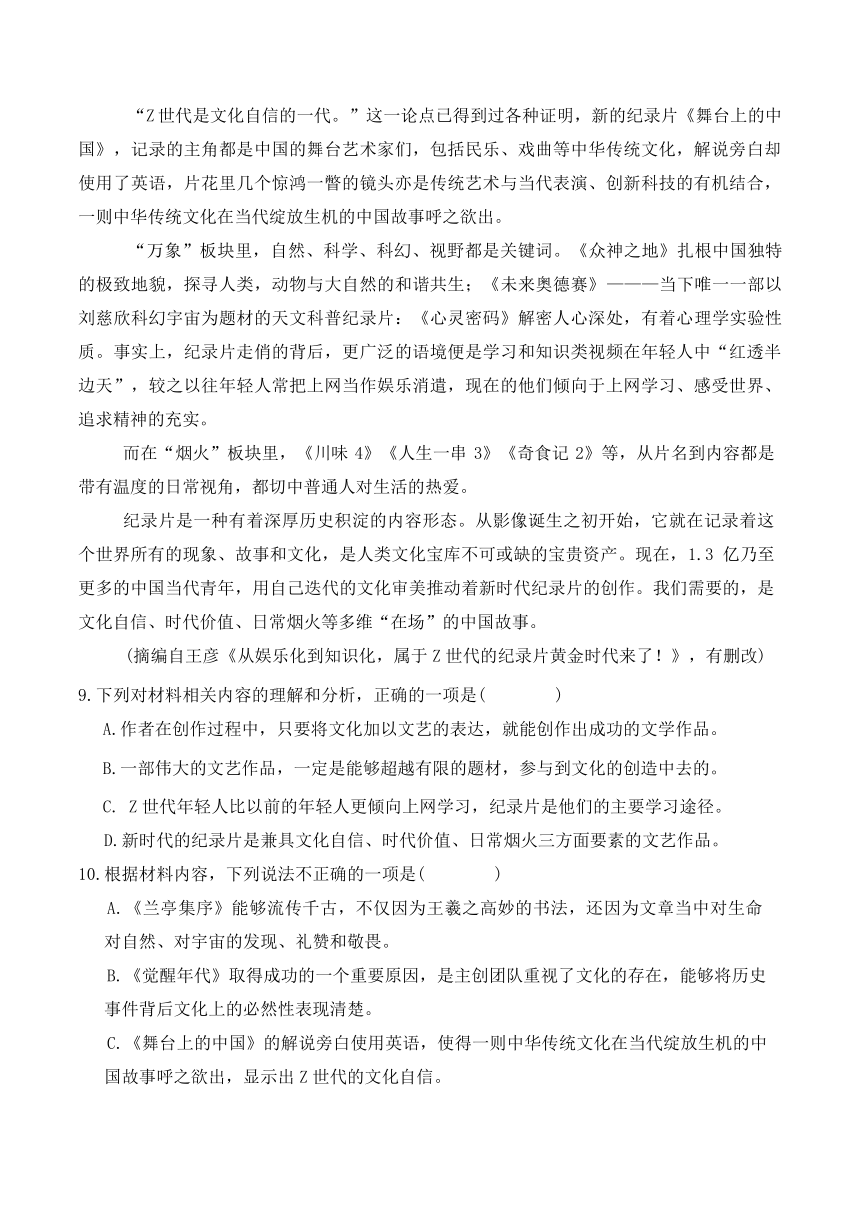 “Z世代是文化自信的一代。”这一论点已得到过各种证明，新的纪录片《舞台上的中国》，记录的主角都是中国的舞台艺术家们，包括民乐、戏曲等中华传统文化，解说旁白却使用了英语，片花里几个惊鸿一瞥的镜头亦是传统艺术与当代表演、创新科技的有机结合，一则中华传统文化在当代绽放生机的中国故事呼之欲出。

“万象”板块里，自然、科学、科幻、视野都是关键词。《众神之地》扎根中国独特的极致地貌，探寻人类，动物与大自然的和谐共生；《未来奥德赛》———当下唯一一部以刘慈欣科幻宇宙为题材的天文科普纪录片：《心灵密码》解密人心深处，有着心理学实验性质。事实上，纪录片走俏的背后，更广泛的语境便是学习和知识类视频在年轻人中“红透半边天”，较之以往年轻人常把上网当作娱乐消遣，现在的他们倾向于上网学习、感受世界、追求精神的充实。

而在“烟火”板块里，《川味 4》《人生一串 3》《奇食记 2》等，从片名到内容都是带有温度的日常视角，都切中普通人对生活的热爱。

纪录片是一种有着深厚历史积淀的内容形态。从影像诞生之初开始，它就在记录着这个世界所有的现象、故事和文化，是人类文化宝库不可或缺的宝贵资产。现在，1.3 亿乃至更多的中国当代青年，用自己迭代的文化审美推动着新时代纪录片的创作。我们需要的，是文化自信、时代价值、日常烟火等多维“在场”的中国故事。

(摘编自王彦《从娱乐化到知识化，属于Z世代的纪录片黄金时代来了！》，有删改)

9.下列对材料相关内容的理解和分析，正确的一项是(　　　)

A.作者在创作过程中，只要将文化加以文艺的表达，就能创作出成功的文学作品。

B.一部伟大的文艺作品，一定是能够超越有限的题材，参与到文化的创造中去的。

C. Z世代年轻人比以前的年轻人更倾向上网学习，纪录片是他们的主要学习途径。

D.新时代的纪录片是兼具文化自信、时代价值、日常烟火三方面要素的文艺作品。

10.根据材料内容，下列说法不正确的一项是(　　　)

A.《兰亭集序》能够流传千古，不仅因为王羲之高妙的书法，还因为文章当中对生命对自然、对宇宙的发现、礼赞和敬畏。

B.《觉醒年代》取得成功的一个重要原因，是主创团队重视了文化的存在，能够将历史事件背后文化上的必然性表现清楚。

C.《舞台上的中国》的解说旁白使用英语，使得一则中华传统文化在当代绽放生机的中国故事呼之欲出，显示出Z世代的文化自信。